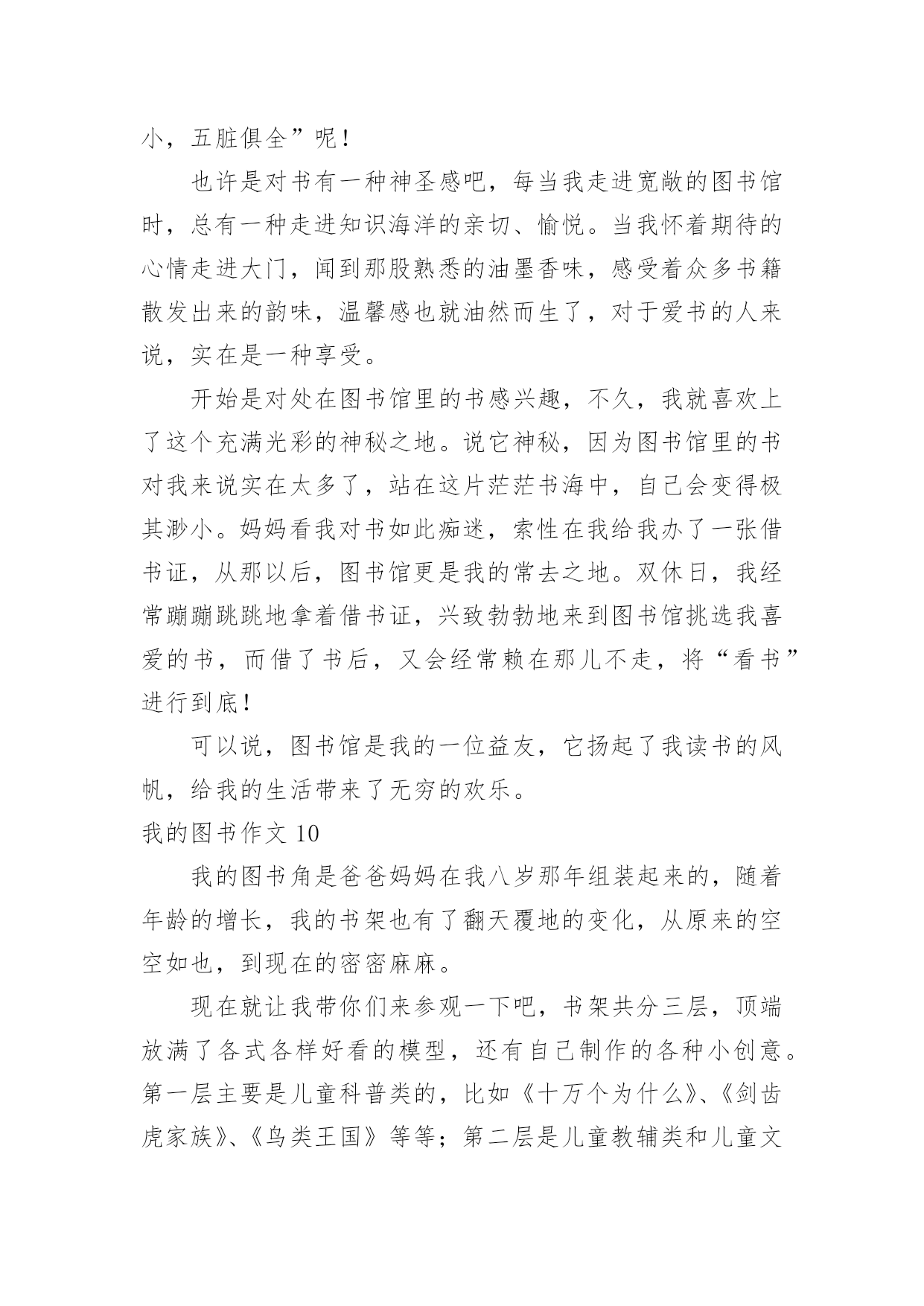 小，五脏俱全”呢！

也许是对书有一种神圣感吧，每当我走进宽敞的图书馆时，总有一种走进知识海洋的亲切、愉悦。当我怀着期待的心情走进大门，闻到那股熟悉的油墨香味，感受着众多书籍散发出来的韵味，温馨感也就油然而生了，对于爱书的人来说，实在是一种享受。

开始是对处在图书馆里的书感兴趣，不久，我就喜欢上了这个充满光彩的神秘之地。说它神秘，因为图书馆里的书对我来说实在太多了，站在这片茫茫书海中，自己会变得极其渺小。妈妈看我对书如此痴迷，索性在我给我办了一张借书证，从那以后，图书馆更是我的常去之地。双休日，我经常蹦蹦跳跳地拿着借书证，兴致勃勃地来到图书馆挑选我喜爱的书，而借了书后，又会经常赖在那儿不走，将“看书”进行到底！

可以说，图书馆是我的一位益友，它扬起了我读书的风帆，给我的生活带来了无穷的欢乐。

我的图书作文 10

我的图书角是爸爸妈妈在我八岁那年组装起来的，随着年龄的增长，我的书架也有了翻天覆地的变化，从原来的空空如也，到现在的密密麻麻。

现在就让我带你们来参观一下吧，书架共分三层，顶端放满了各式各样好看的模型，还有自己制作的各种小创意。第一层主要是儿童科普类的，比如《十万个为什么》、《剑齿虎家族》、《鸟类王国》等等；第二层是儿童教辅类和儿童文